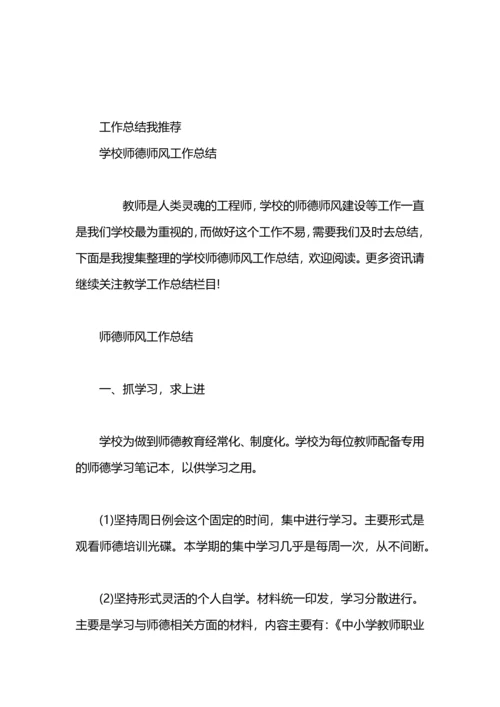 工作总结我推荐

学校师德师风工作总结

教师是人类灵魂的工程师，学校的师德师风建设等工作一直是我们学校最为重视的，而做好这个工作不易，需要我们及时去总结，下面是我搜集整理的学校师德师风工作总结，欢迎阅读。更多资讯请继续关注教学工作总结栏目!

师德师风工作总结

一、抓学习，求上进

学校为做到师德教育经常化、制度化。学校为每位教师配备专用的师德学习笔记本，以供学习之用。

(1)坚持周日例会这个固定的时间，集中进行学习。主要形式是观看师德培训光碟。本学期的集中学习几乎是每周一次，从不间断。

(2)坚持形式灵活的个人自学。材料统一印发，学习分散进行。主要是学习与师德相关方面的材料，内容主要有:《中小学教师职业